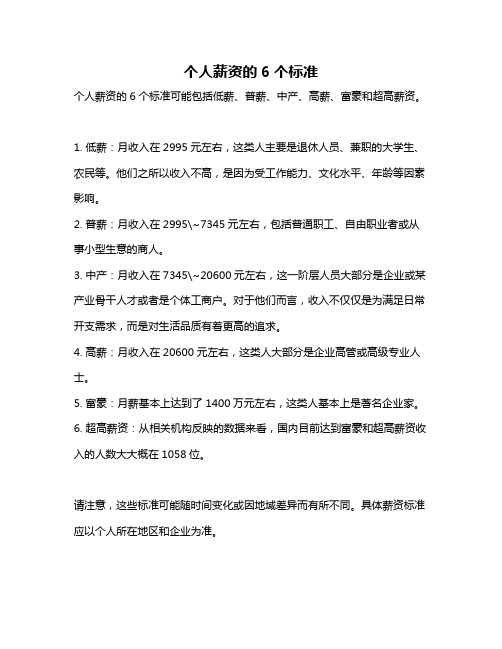 个人薪资的 6 个标准

个人薪资的 6 个标准可能包括低薪、普薪、中产、高薪、富豪和超高薪资。

1. 低薪：月收入在 2995 元左右，这类人主要是退休人员、兼职的大学生、农民等。他们之所以收入不高，是因为受工作能力、文化水平、年龄等因素影响。

2. 普薪：月收入在 2995\~7345 元左右，包括普通职工、自由职业者或从事小型生意的商人。

3. 中产：月收入在 7345\~20600 元左右，这一阶层人员大部分是企业或某产业骨干人才或者是个体工商户。对于他们而言，收入不仅仅是为满足日常开支需求，而是对生活品质有着更高的追求。

4. 高薪：月收入在 20600 元左右，这类人大部分是企业高管或高级专业人士。

5. 富豪：月薪基本上达到了 1400 万元左右，这类人基本上是著名企业家。

6. 超高薪资：从相关机构反映的数据来看，国内目前达到富豪和超高薪资收入的人数大大概在 1058 位。

请注意，这些标准可能随时间变化或因地域差异而有所不同。具体薪资标准应以个人所在地区和企业为准。